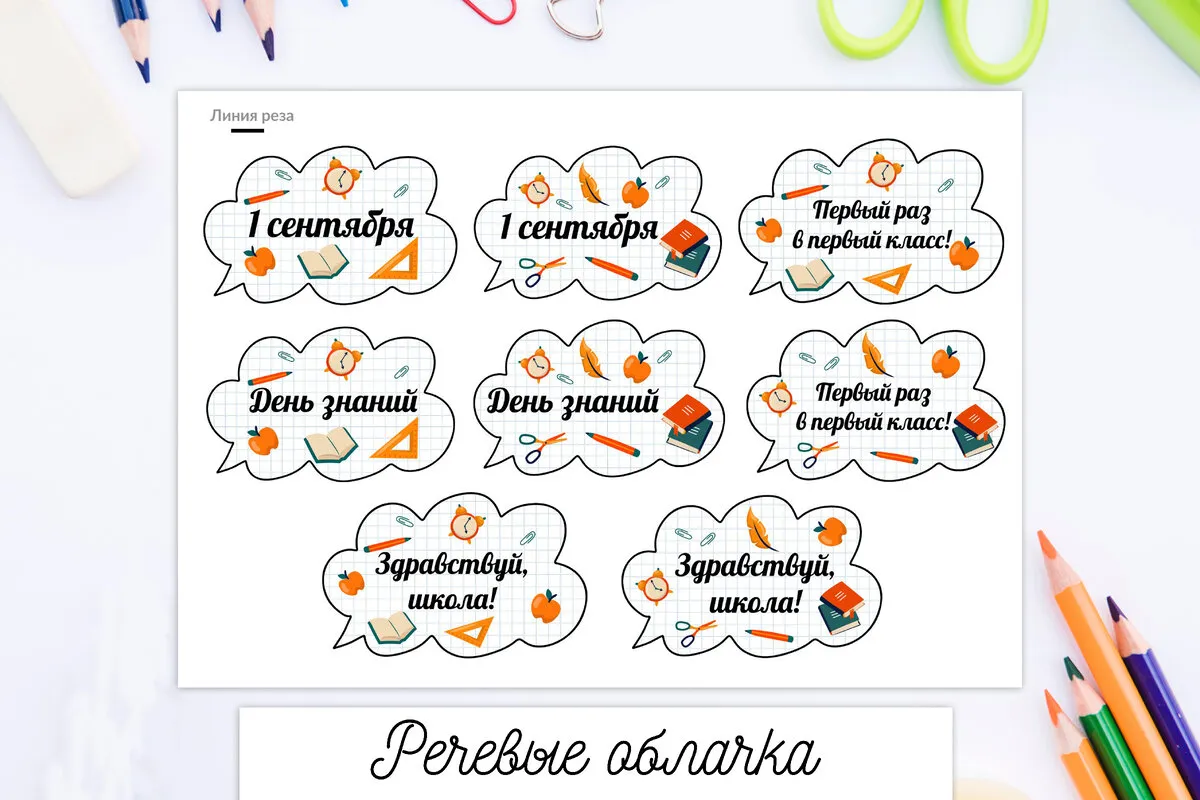 Линия реза

1 сентября

1 сентября

Первый раз в первый класс!

День знаний

День знаний

Первый раз в первый класс!

Здравствуй, школа!

Здравствуй, школа!

Речевые облачка